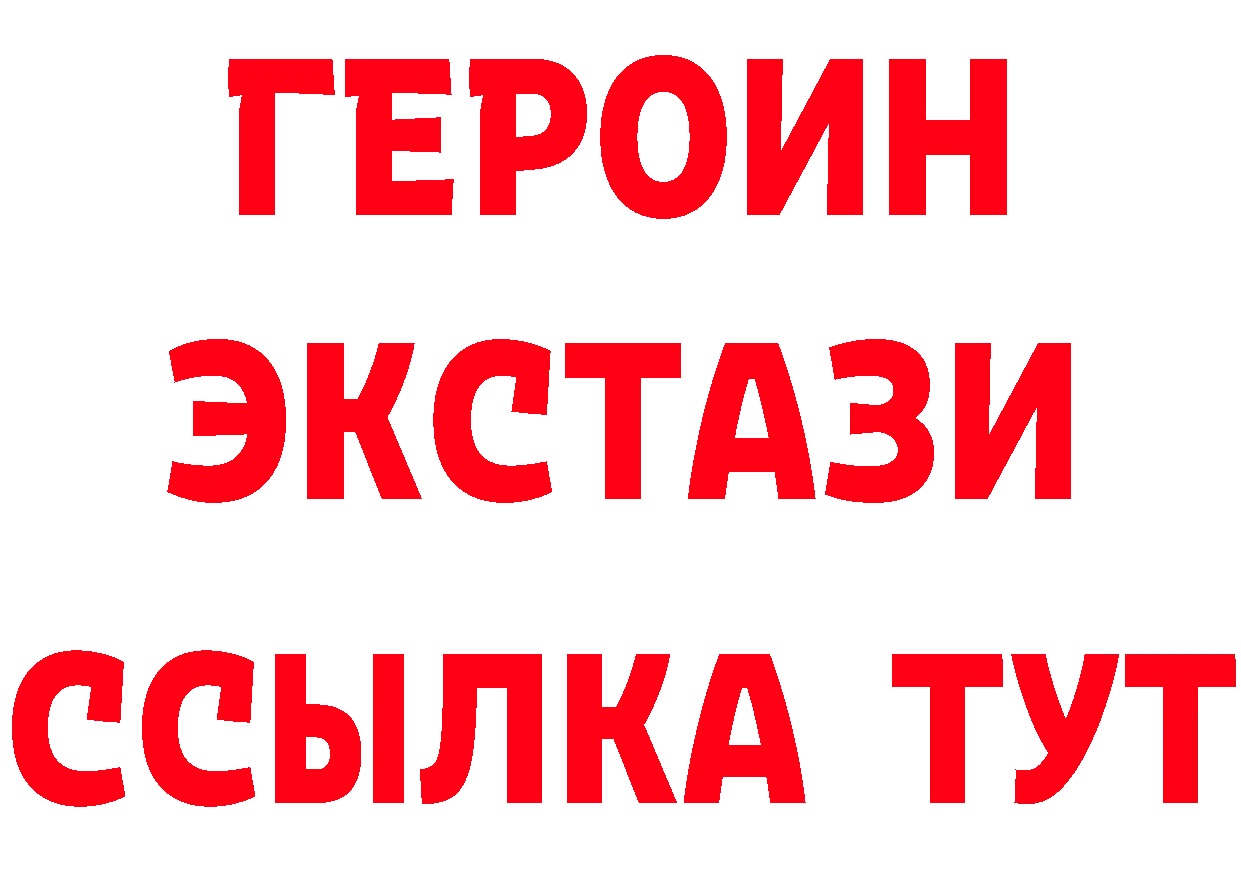 ГЕРОИН
ЭКСТАЗИ
ССЫЛКА ТУТ